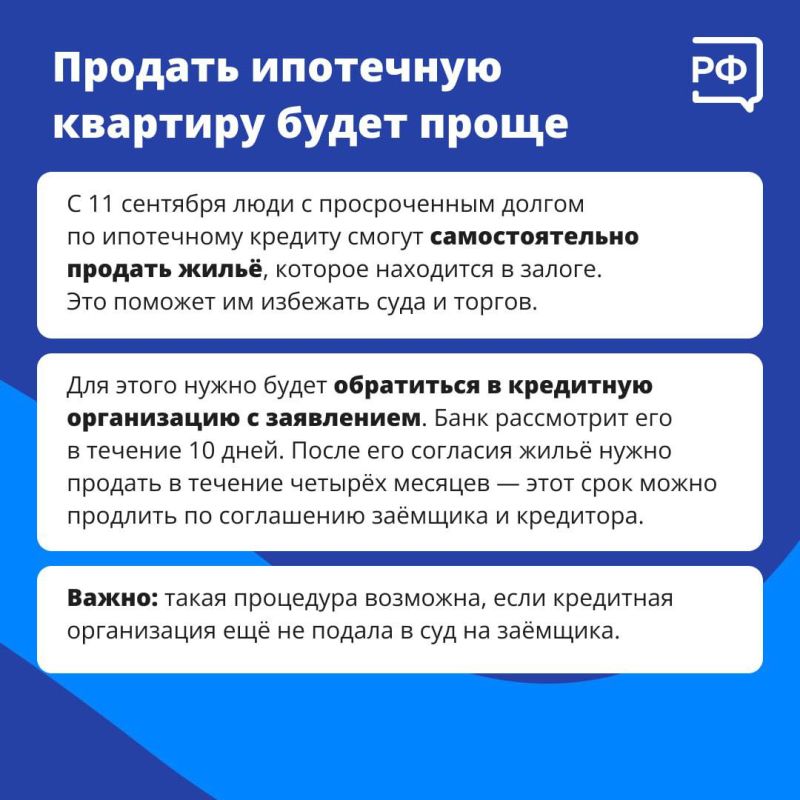 Продать ипотечную квартиру будет проще

РФ

С 11 сентября люди с просроченным долгом по ипотечному кредиту смогут самостоятельно продать жильё, которое находится в залоге. Это поможет им избежать суда и торгов.

Для этого нужно будет обратиться в кредитную организацию с заявлением. Банк рассмотрит его в течение 10 дней. После его согласия жильё нужно продать в течение четырёх месяцев — этот срок можно продлить по соглашению заёмщика и кредитора.

Важно: такая процедура возможна, если кредитная организация ещё не подала в суд на заёмщика.